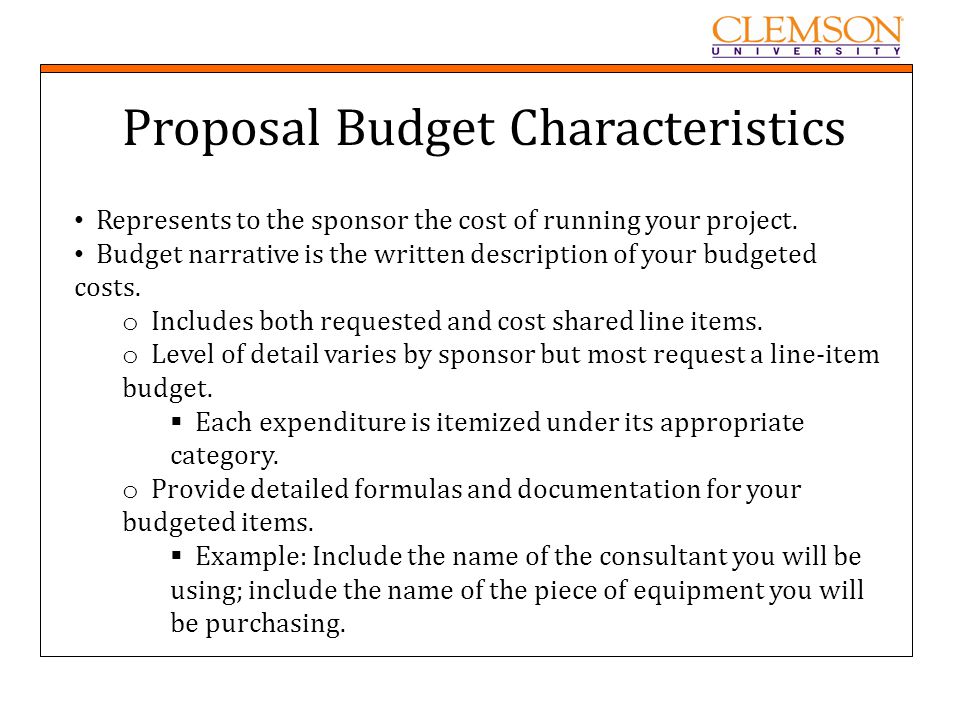 CLEMSON
UNIVERSITY

Proposal Budget Characteristics

• Represents to the sponsor the cost of running your project.
• Budget narrative is the written description of your budgeted costs.
o Includes both requested and cost shared line items.
o Level of detail varies by sponsor but most request a line-item budget.
▪ Each expenditure is itemized under its appropriate category.
o Provide detailed formulas and documentation for your budgeted items.
▪ Example: Include the name of the consultant you will be using; include the name of the piece of equipment you will be purchasing.